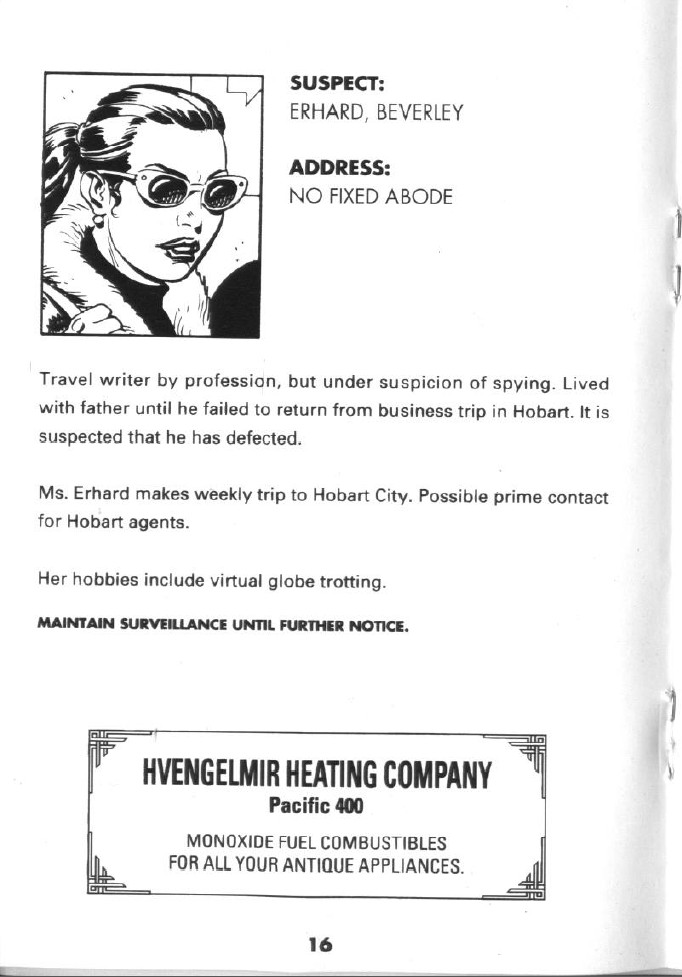 SUSPECT:
ERHARD, BEVERLEY

ADDRESS:
NO FIXED ABODE

Travel writer by profession, but under suspicion of spying. Lived with father until he failed to return from business trip in Hobart. It is suspected that he has defected.

Ms. Erhard makes weekly trip to Hobart City. Possible prime contact for Hobart agents.

Her hobbies include virtual globe trotting.

MAINTAIN SURVEILLANCE UNTIL FURTHER NOTICE.

HVENGELMIR HEATING COMPANY
Pacific 400
MONOXIDE FUEL COMBUSTIBLES
FOR ALL YOUR ANTIQUE APPLIANCES.

16